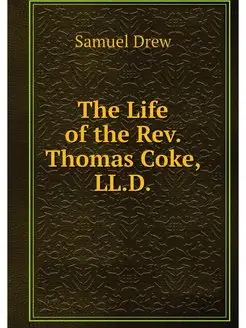 Samuel Drew

The Life of the Rev. Thomas Coke, LL.D.